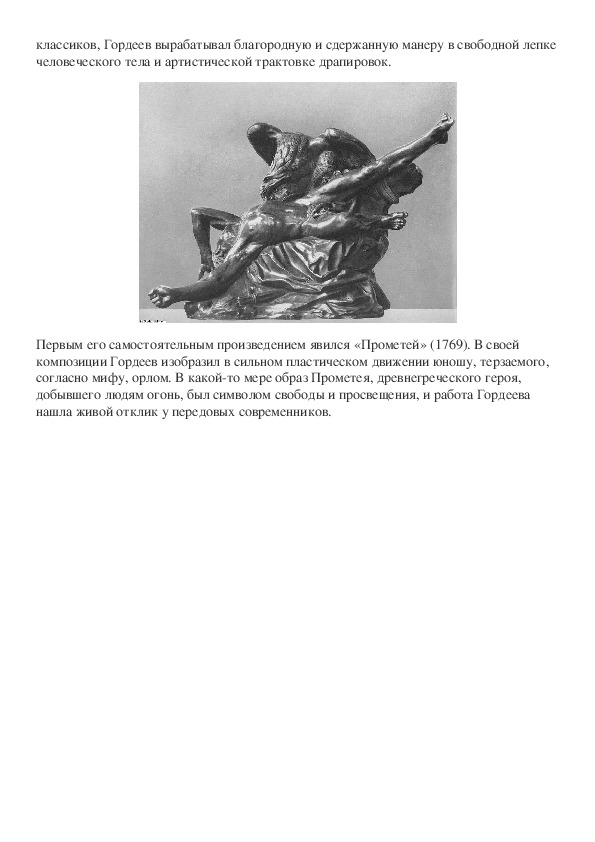 классиков, Гордеев вырабатывал благородную и сдержанную манеру в свободной лепке человеческого тела и артистической трактовке драпировок.

Первым его самостоятельным произведением явился «Прометей» (1769). В своей композиции Гордеев изобразил в сильном пластическом движении юношу, терзаемого, согласно мифу, орлом. В какой-то мере образ Прометея, древнегреческого героя, добывшего людям огонь, был символом свободы и просвещения, и работа Гордеева нашла живой отклик у передовых современников.